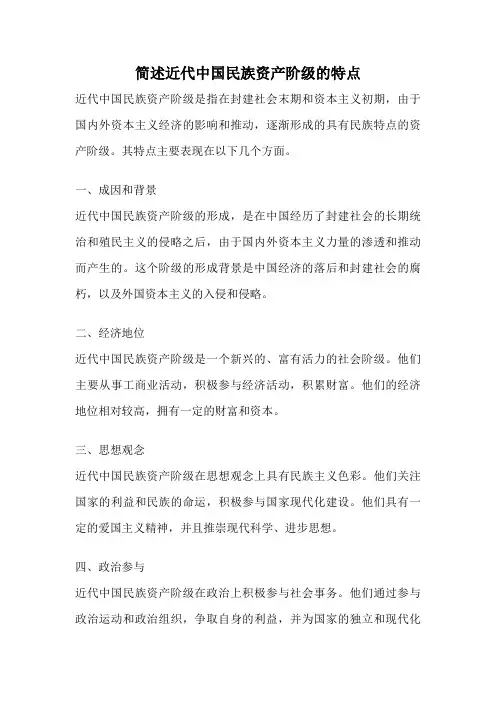 简述近代中国民族资产阶级的特点

近代中国民族资产阶级是指在封建社会末期和资本主义初期，由于国内外资本主义经济的影响和推动，逐渐形成的具有民族特点的资产阶级。其特点主要表现在以下几个方面。

一、成因和背景

近代中国民族资产阶级的形成，是在中国经历了封建社会的长期统治和殖民主义的侵略之后，由于国内外资本主义力量的渗透和推动而产生的。这个阶级的形成背景是中国经济的落后和封建社会的腐朽，以及外国资本主义的入侵和侵略。

二、经济地位

近代中国民族资产阶级是一个新兴的、富有活力的社会阶级。他们主要从事工商业活动，积极参与经济活动，积累财富。他们的经济地位相对较高，拥有一定的财富和资本。

三、思想观念

近代中国民族资产阶级在思想观念上具有民族主义色彩。他们关注国家的利益和民族的命运，积极参与国家现代化建设。他们具有一定的爱国主义精神，并且推崇现代科学、进步思想。

四、政治参与

近代中国民族资产阶级在政治上积极参与社会事务。他们通过参与政治运动和政治组织，争取自身的利益，并为国家的独立和现代化